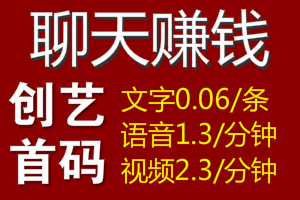 聊天赚钱

创艺
首码

文字0.06/条
语音1.3/分钟
视频2.3/分钟